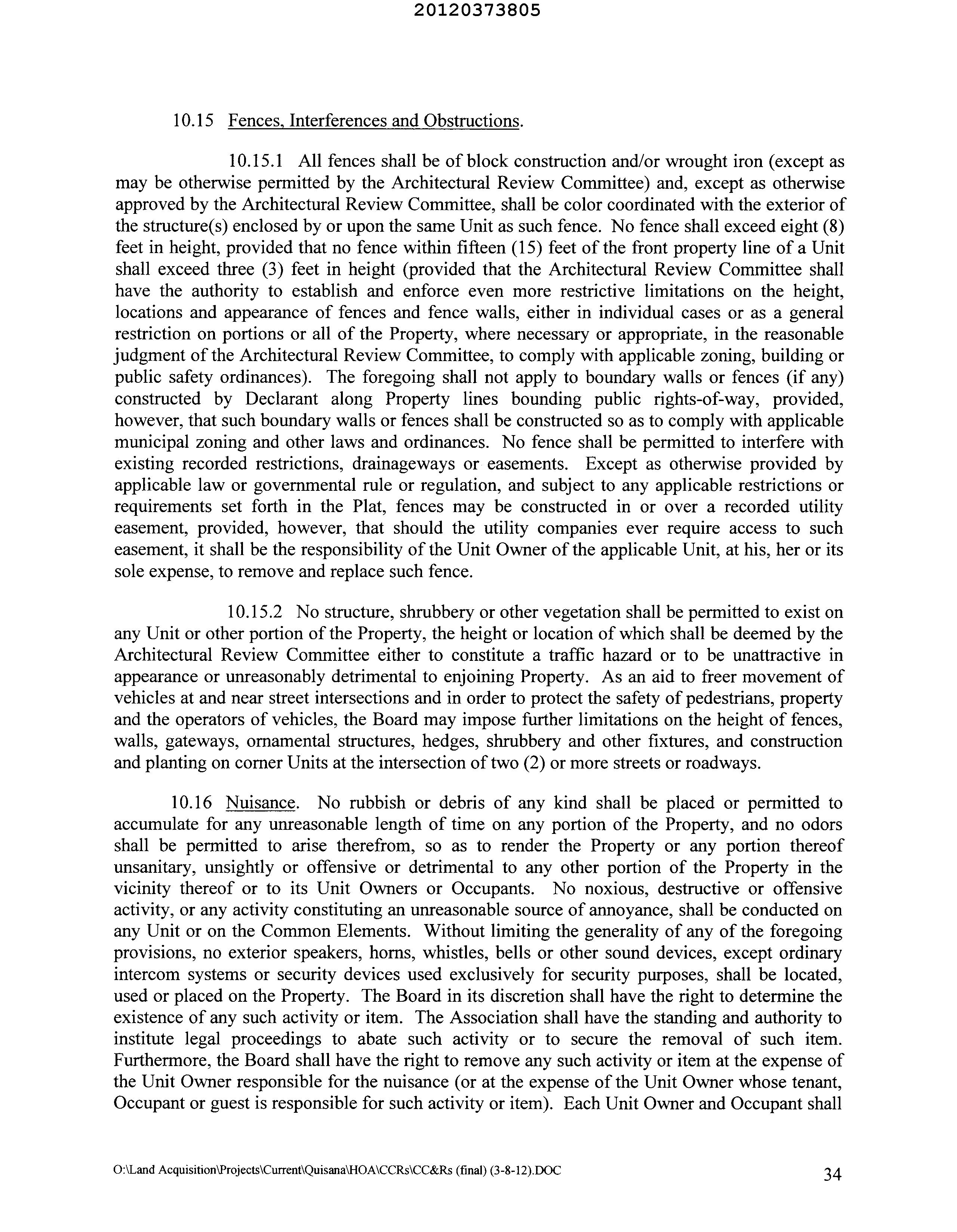 20120373805

10.15 Fences, Interferences and Obstructions.

10.15.1 All fences shall be of block construction and/or wrought iron (except as may be otherwise permitted by the Architectural Review Committee) and, except as otherwise approved by the Architectural Review Committee, shall be color coordinated with the exterior of the structure(s) enclosed by or upon the same Unit as such fence. No fence shall exceed eight (8) feet in height, provided that no fence within fifteen (15) feet of the front property line of a Unit shall exceed three (3) feet in height (provided that the Architectural Review Committee shall have the authority to establish and enforce even more restrictive limitations on the height, locations and appearance of fences and fence walls, either in individual cases or as a general restriction on portions or all of the Property, where necessary or appropriate, in the reasonable judgment of the Architectural Review Committee, to comply with applicable zoning, building or public safety ordinances). The foregoing shall not apply to boundary walls or fences (if any) constructed by Declarant along Property lines bounding public rights-of-way, provided, however, that such boundary walls or fences shall be constructed so as to comply with applicable municipal zoning and other laws and ordinances. No fence shall be permitted to interfere with existing recorded restrictions, drainageways or easements. Except as otherwise provided by applicable law or governmental rule or regulation, and subject to any applicable restrictions or requirements set forth in the Plat, fences may be constructed in or over a recorded utility easement, provided, however, that should the utility companies ever require access to such easement, it shall be the responsibility of the Unit Owner of the applicable Unit, at his, her or its sole expense, to remove and replace such fence.

10.15.2 No structure, shrubbery or other vegetation shall be permitted to exist on any Unit or other portion of the Property, the height or location of which shall be deemed by the Architectural Review Committee either to constitute a traffic hazard or to be unattractive in appearance or unreasonably detrimental to enjoining Property. As an aid to freer movement of vehicles at and near street intersections and in order to protect the safety of pedestrians, property and the operators of vehicles, the Board may impose further limitations on the height of fences, walls, gateways, ornamental structures, hedges, shrubbery and other fixtures, and construction and planting on corner Units at the intersection of two (2) or more streets or roadways.

10.16 Nuisance. No rubbish or debris of any kind shall be placed or permitted to accumulate for any unreasonable length of time on any portion of the Property, and no odors shall be permitted to arise therefrom, so as to render the Property or any portion thereof unsanitary, unsightly or offensive or detrimental to any other portion of the Property in the vicinity thereof or to its Unit Owners or Occupants. No noxious, destructive or offensive activity, or any activity constituting an unreasonable source of annoyance, shall be conducted on any Unit or on the Common Elements. Without limiting the generality of any of the foregoing provisions, no exterior speakers, horns, whistles, bells or other sound devices, except ordinary intercom systems or security devices used exclusively for security purposes, shall be located, used or placed on the Property. The Board in its discretion shall have the right to determine the existence of any such activity or item. The Association shall have the standing and authority to institute legal proceedings to abate such activity or to secure the removal of such item. Furthermore, the Board shall have the right to remove any such activity or item at the expense of the Unit Owner responsible for the nuisance (or at the expense of the Unit Owner whose tenant, Occupant or guest is responsible for such activity or item). Each Unit Owner and Occupant shall

O:\Land Acquisition\Projects\Current\Quisana\HOA\CCRs\CC&Rs (final) (3-8-12).DOC 34